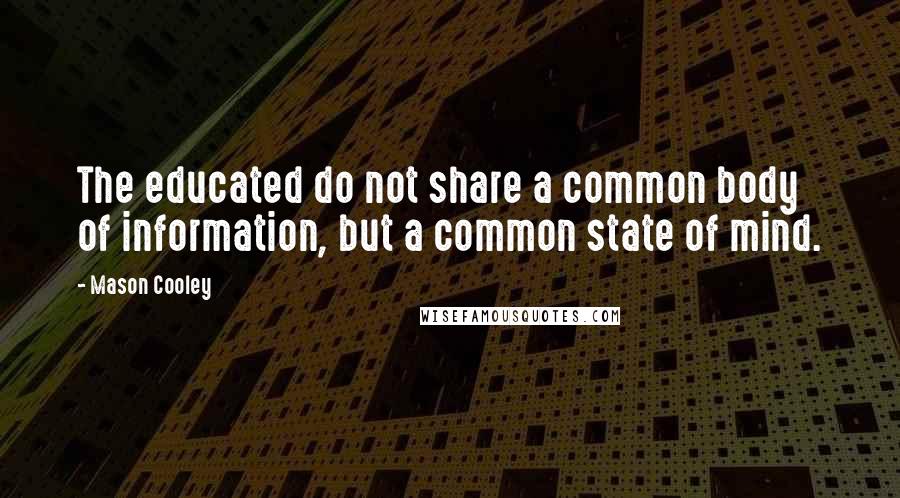 The educated do not share a common body of information, but a common state of mind.

- Mason Cooley

WISEFAMOUSQUOTES.COM